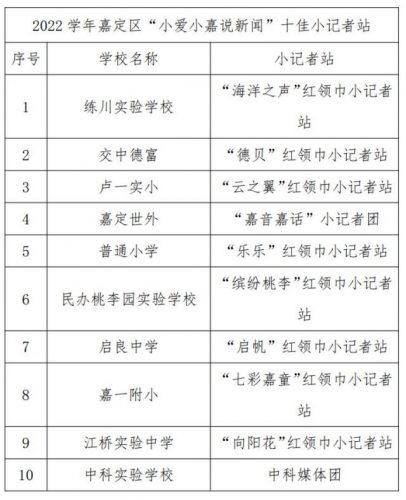 2022 学年嘉定区“小爱小嘉说新闻”十佳小记者站

| 序号 | 学校名称 | 小记者站 |
|---|---|---|
| 1 | 练川实验学校 | “海洋之声”红领巾小记者站 |
| 2 | 交中德富 | “德贝”红领巾小记者站 |
| 3 | 卢一实小 | “云之翼”红领巾小记者站 |
| 4 | 嘉定世外 | “嘉音嘉话”小记者团 |
| 5 | 普通小学 | “乐乐”红领巾小记者站 |
| 6 | 民办桃李园实验学校 | “缤纷桃李”红领巾小记者站 |
| 7 | 启良中学 | “启帆”红领巾小记者站 |
| 8 | 嘉一附小 | “七彩嘉童”红领巾小记者站 |
| 9 | 江桥实验中学 | “向阳花”红领巾小记者站 |
| 10 | 中科实验学校 | 中科媒体团 |